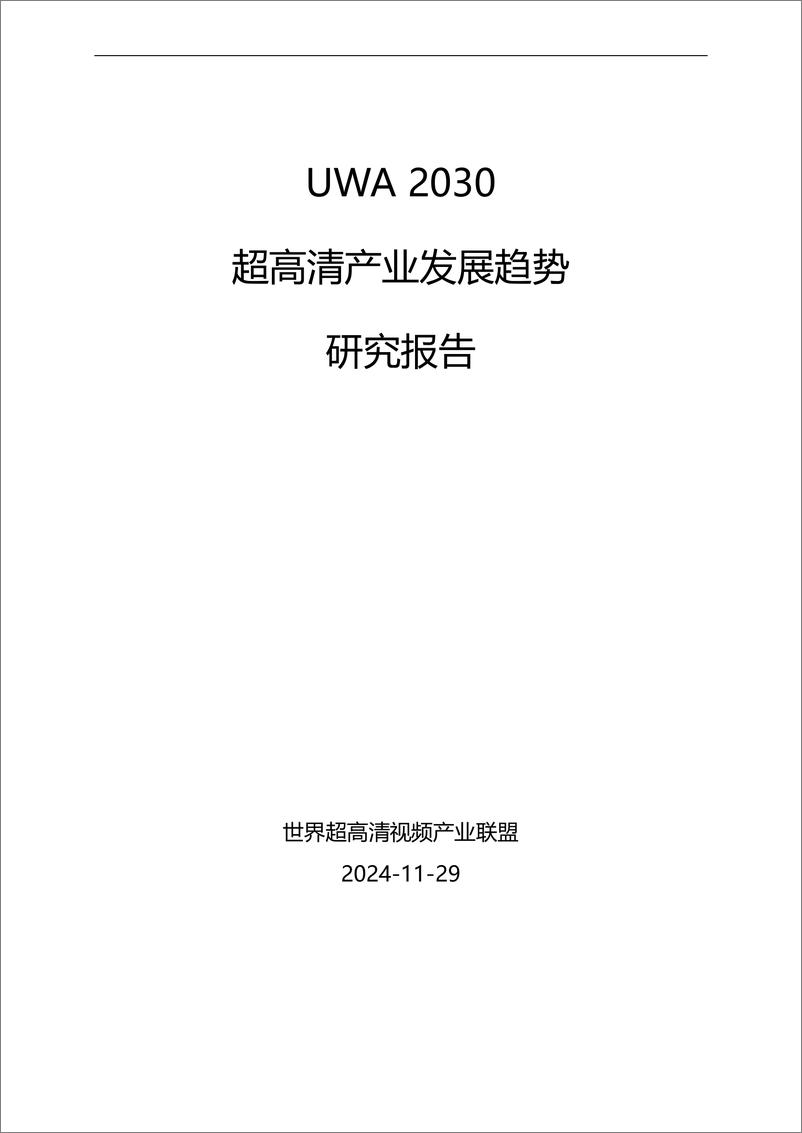 UWA 2030

超高清产业发展趋势

研究报告

世界超高清视频产业联盟

2024-11-29